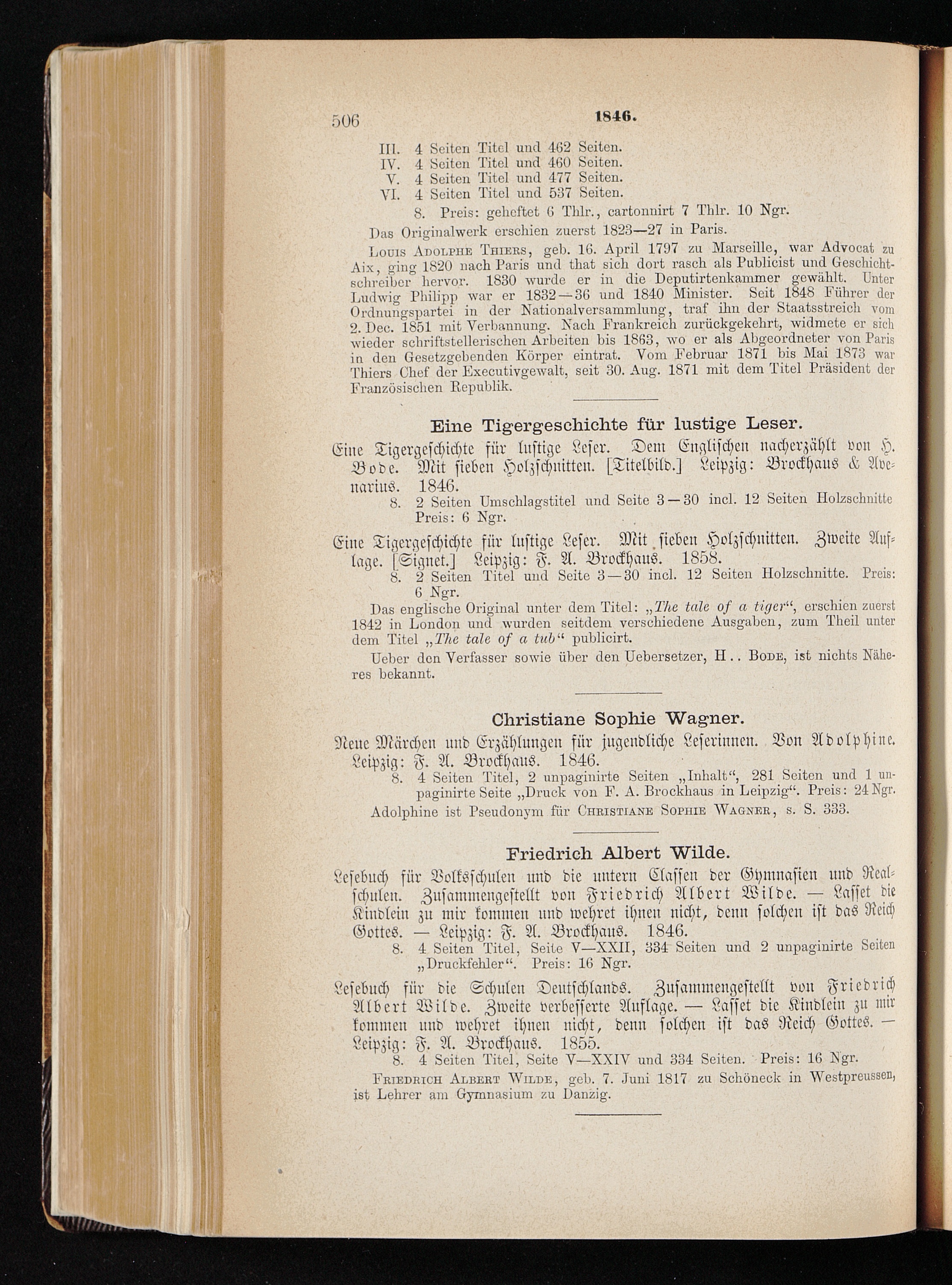 506 1846.

III. 4 Seiten Titel und 462 Seiten.
IV. 4 Seiten Titel und 460 Seiten.
V. 4 Seiten Titel und 477 Seiten.
VI. 4 Seiten Titel und 537 Seiten.
8. Preis: geheftet 6 Thlr., cartonnirt 7 Thlr. 10 Ngr.

Das Originalwerk erschien zuerst 1823—27 in Paris.

Louis Adolphe Thiers, geb. 16. April 1797 zu Marseille, war Advocat zu Aix, ging 1820 nach Paris und that sich dort rasch als Publicist und Geschichtschreiber hervor. 1830 wurde er in die Deputirtenkammer gewählt. Unter Ludwig Philipp war er 1832—36 und 1840 Minister. Seit 1848 Führer der Ordnungspartei in der Nationalversammlung, traf ihn der Staatsstreich vom 2. Dec. 1851 mit Verbannung. Nach Frankreich zurückgekehrt, widmete er sich wieder schriftstellerischen Arbeiten bis 1863, wo er als Abgeordneter von Paris in den Gesetzgebenden Körper eintrat. Vom Februar 1871 bis Mai 1873 war Thiers Chef der Executivgewalt, seit 30. Aug. 1871 mit dem Titel Präsident der Französischen Republik.

Eine Tigergeschichte für lustige Leser.

Eine Tigergeschichte für lustige Leser. Dem Englischen nacherzählt von H. Bode. Mit sieben Holzschnitten. [Titelbild.] Leipzig: Brockhaus & Avenarius. 1846.
8. 2 Seiten Umschlagstitel und Seite 3—30 incl. 12 Seiten Holzschnitte Preis: 6 Ngr.

Eine Tigergeschichte für lustige Leser. Mit sieben Holzschnitten. Zweite Auflage. [Signet.] Leipzig: F. A. Brockhaus. 1858.
8. 2 Seiten Titel und Seite 3—30 incl. 12 Seiten Holzschnitte. Preis: 6 Ngr.

Das englische Original unter dem Titel: „The tale of a tiger“, erschien zuerst 1842 in London und wurden seitdem verschiedene Ausgaben, zum Theil unter dem Titel „The tale of a tub“ publicirt.

Ueber den Verfasser sowie über den Uebersetzer, H.. Bode, ist nichts Näheres bekannt.

Christiane Sophie Wagner.

Neue Märchen und Erzählungen für jugendliche Leserinnen. Von Adolphine. Leipzig: F. A. Brockhaus. 1846.
8. 4 Seiten Titel, 2 unpaginirte Seiten „Inhalt“, 281 Seiten und 1 unpaginirte Seite „Druck von F. A. Brockhaus in Leipzig“. Preis: 24 Ngr.

Adolphine ist Pseudonym für Christiane Sophie Wagner, s. S. 333.

Friedrich Albert Wilde.

Lesebuch für Volksschulen und die untern Classen der Gymnasien und Realschulen. Zusammengestellt von Friedrich Albert Wilde. — Lasset die Kindlein zu mir kommen und wehret ihnen nicht, denn solchen ist das Reich Gottes. — Leipzig: F. A. Brockhaus. 1846.
8. 4 Seiten Titel, Seite V—XXII, 334 Seiten und 2 unpaginirte Seiten „Druckfehler“. Preis: 16 Ngr.

Lesebuch für die Schulen Deutschlands. Zusammengestellt von Friedrich Albert Wilde. Zweite verbesserte Auflage. — Lasset die Kindlein zu mir kommen und wehret ihnen nicht, denn solchen ist das Reich Gottes. — Leipzig: F. A. Brockhaus. 1855.
8. 4 Seiten Titel, Seite V—XXIV und 334 Seiten. Preis: 16 Ngr.

Friedrich Albert Wilde, geb. 7. Juni 1817 zu Schöneck in Westpreussen, ist Lehrer am Gymnasium zu Danzig.